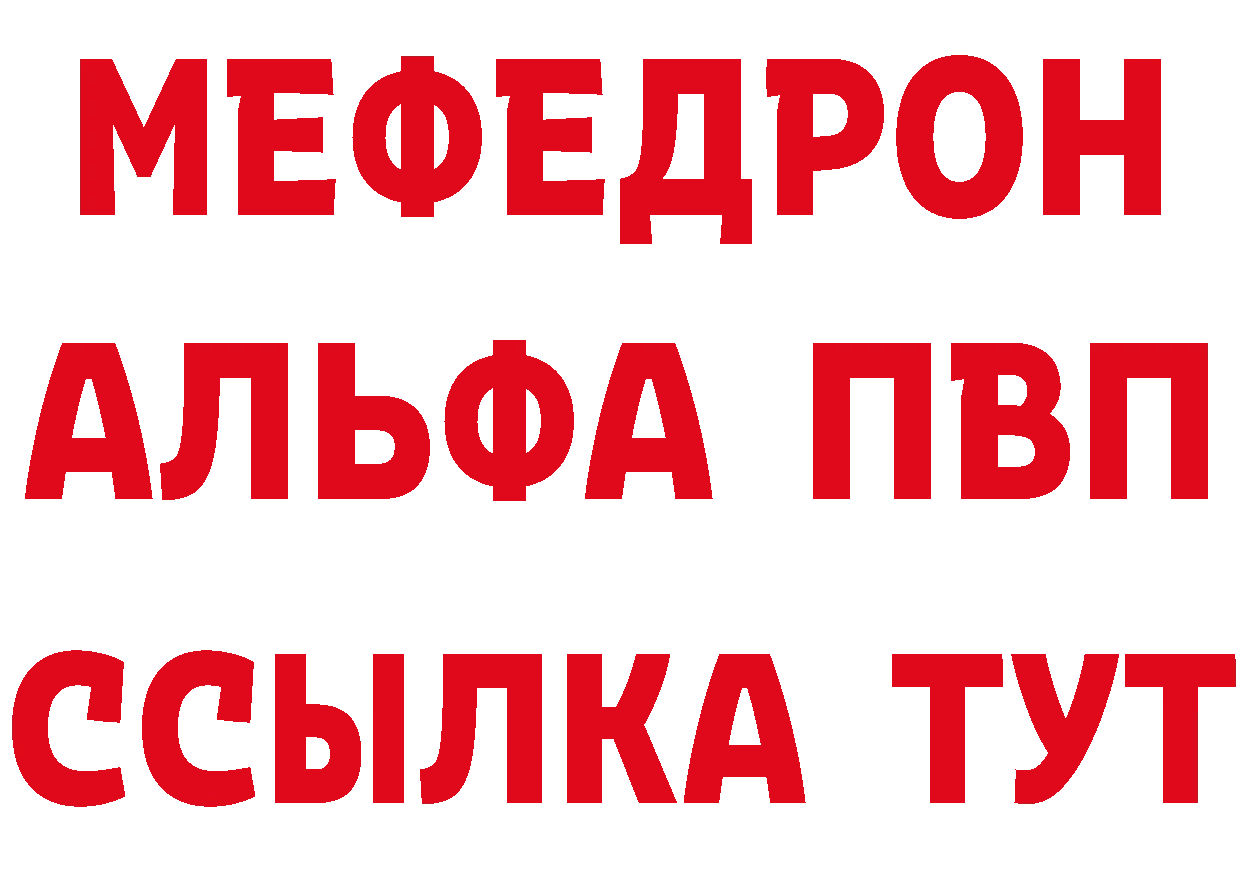 МЕФЕДРОН
АЛЬФА ПВП
ССЫЛКА ТУТ